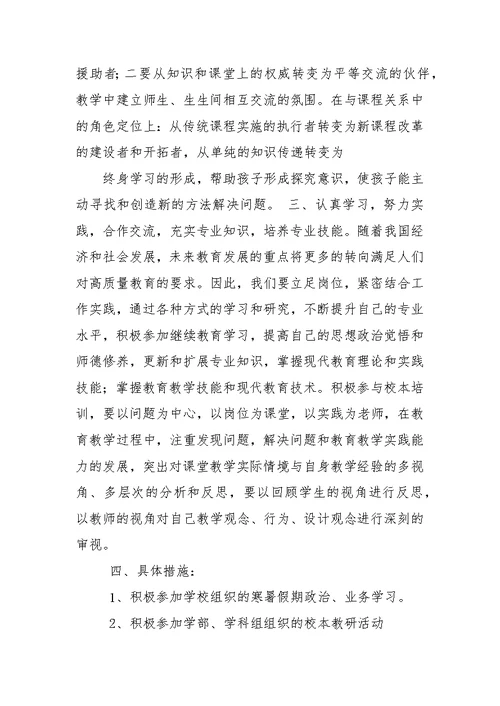 援助者；二要从知识和课堂上的权威转变为平等交流的伙伴，教学中建立师生、生生间相互交流的氛围。在与课程关系中的角色定位上：从传统课程实施的执行者转变为新课程改革的建设者和开拓者，从单纯的知识传递转变为

终身学习的形成，帮助孩子形成探究意识，使孩子能主动寻找和创造新的方法解决问题。 三、认真学习，努力实践，合作交流，充实专业知识，培养专业技能。随着我国经济和社会发展，未来教育发展的重点将更多的转向满足人们对高质量教育的要求。因此，我们要立足岗位，紧密结合工作实践，通过各种方式的学习和研究，不断提升自己的专业水平，积极参加继续教育学习，提高自己的思想政治觉悟和师德修养，更新和扩展专业知识，掌握现代教育理论和实践技能；掌握教育教学技能和现代教育技术。积极参与校本培训，要以问题为中心，以岗位为课堂，以实践为老师，在教育教学过程中，注重发现问题，解决问题和教育教学实践能力的发展，突出对课堂教学实际情境与自身教学经验的多视角、多层次的分析和反思，要以回顾学生的视角进行反思，以教师的视角对自己教学观念、行为、设计观念进行深刻的审视。

四、具体措施：

1、积极参加学校组织的寒暑假期政治、业务学习。

2、积极参加学部、学科组组织的校本教研活动